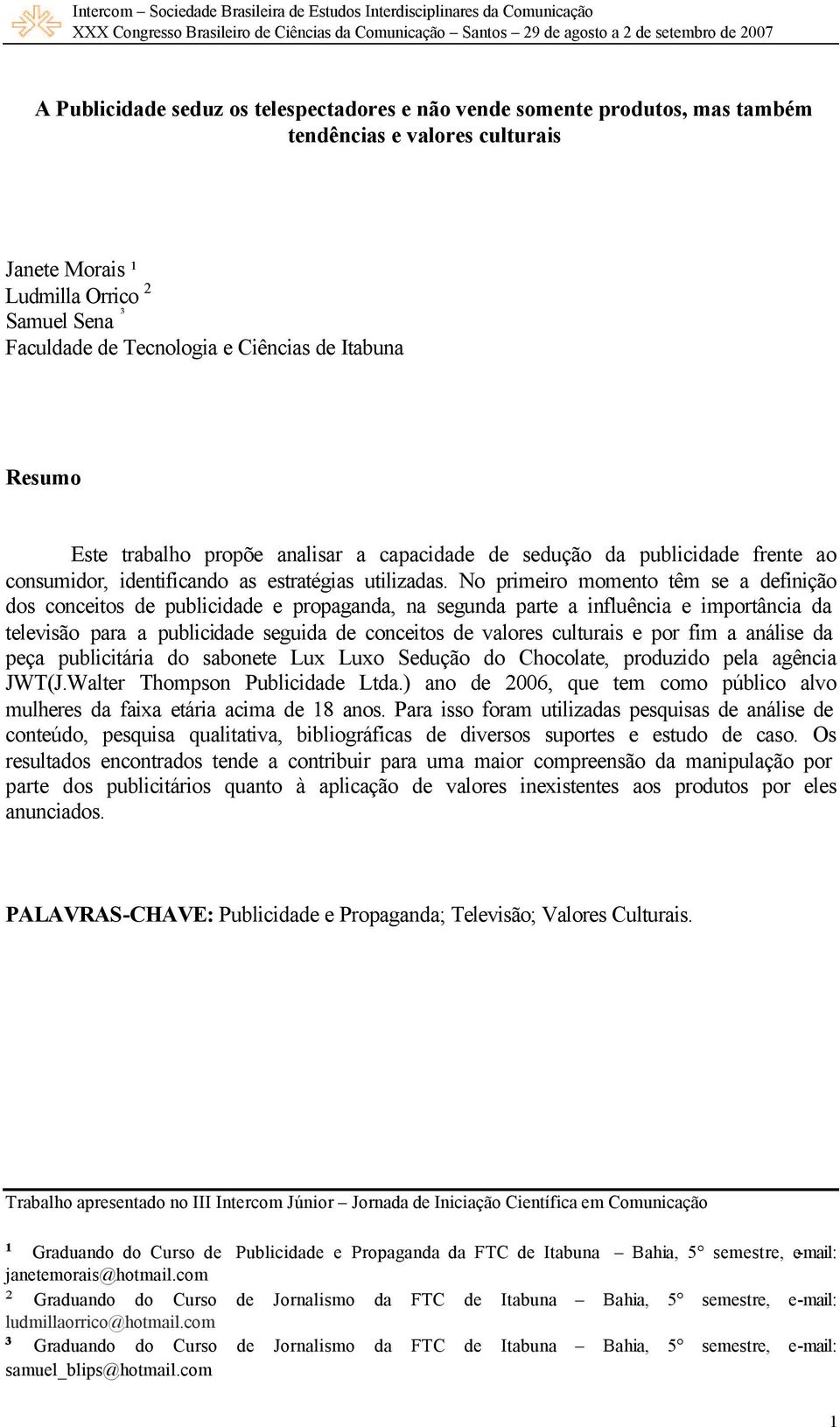 Intercom – Sociedade Brasileira de Estudos Interdisciplinares da Comunicação
XXX Congresso Brasileiro de Ciências da Comunicação – Santos – 29 de agosto a 2 de setembro de 2007

A Publicidade seduz os telespectadores e não vende somente produtos, mas também tendências e valores culturais

Janete Morais ¹
Ludmilla Orrico ²
Samuel Sena ³
Faculdade de Tecnologia e Ciências de Itabuna

Resumo

Este trabalho propõe analisar a capacidade de sedução da publicidade frente ao consumidor, identificando as estratégias utilizadas. No primeiro momento têm se a definição dos conceitos de publicidade e propaganda, na segunda parte a influência e importância da televisão para a publicidade seguida de conceitos de valores culturais e por fim a análise da peça publicitária do sabonete Lux Luxo Sedução do Chocolate, produzido pela agência JWT(J.Walter Thompson Publicidade Ltda.) ano de 2006, que tem como público alvo mulheres da faixa etária acima de 18 anos. Para isso foram utilizadas pesquisas de análise de conteúdo, pesquisa qualitativa, bibliográficas de diversos suportes e estudo de caso. Os resultados encontrados tende a contribuir para uma maior compreensão da manipulação por parte dos publicitários quanto à aplicação de valores inexistentes aos produtos por eles anunciados.

PALAVRAS-CHAVE: Publicidade e Propaganda; Televisão; Valores Culturais.

Trabalho apresentado no III Intercom Júnior – Jornada de Iniciação Científica em Comunicação

¹ Graduando do Curso de Publicidade e Propaganda da FTC de Itabuna – Bahia, 5° semestre, e-mail: janetemorais@hotmail.com
² Graduando do Curso de Jornalismo da FTC de Itabuna – Bahia, 5° semestre, e-mail: ludmillaorrico@hotmail.com
³ Graduando do Curso de Jornalismo da FTC de Itabuna – Bahia, 5° semestre, e-mail: samuel_blips@hotmail.com

1